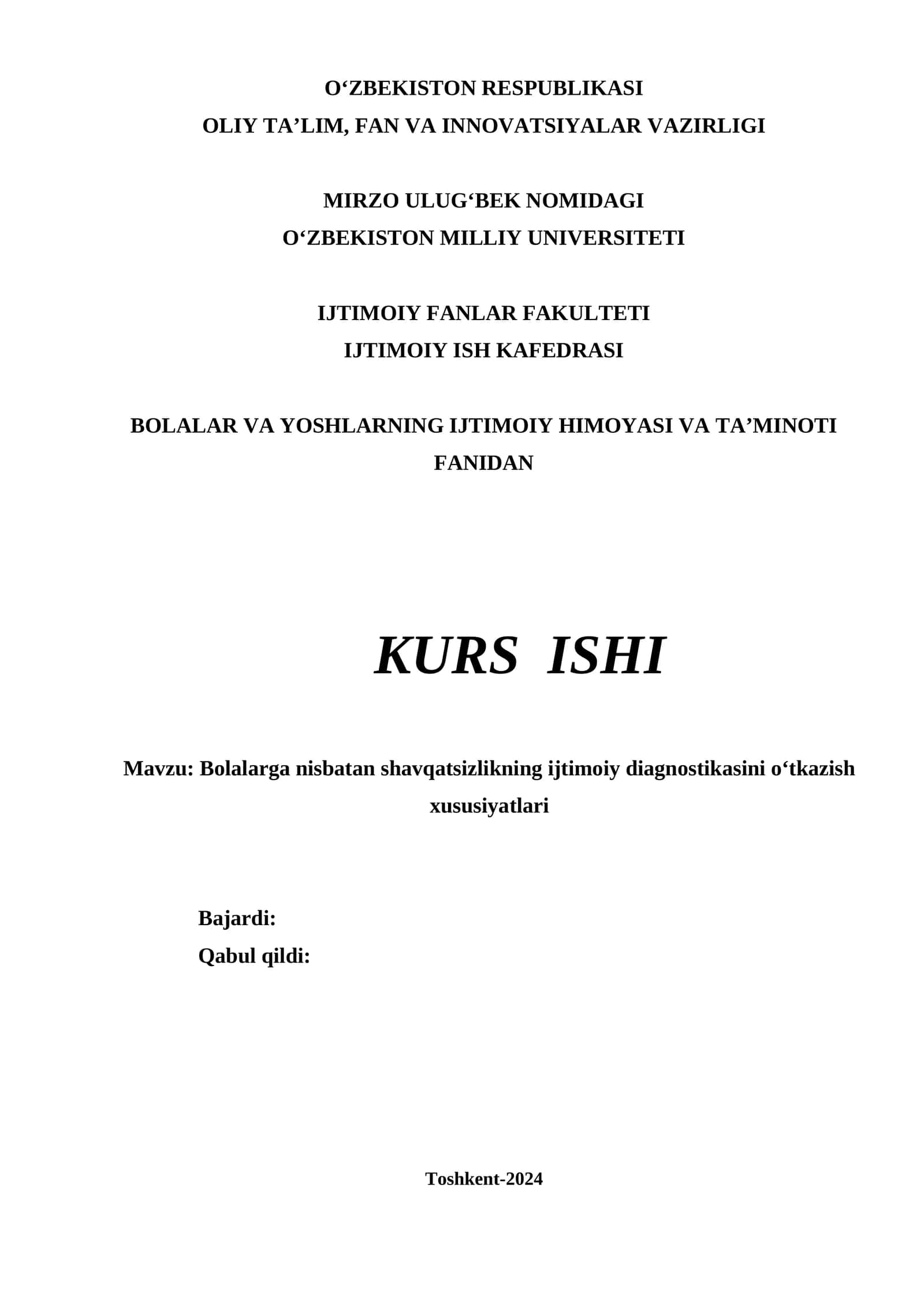 O‘ZBEKISTON RESPUBLIKASI
OLIY TA’LIM, FAN VA INNOVATSIYALAR VAZIRLIGI

MIRZO ULUG‘BEK NOMIDAGI
O‘ZBEKISTON MILLIY UNIVERSITETI

IJTIMOIY FANLAR FAKULTETI
IJTIMOIY ISH KAFEDRASI

BOLALAR VA YOSHLARNING IJTIMOIY HIMOYASI VA TA’MINOTI FANIDAN

KURS ISHI

Mavzu: Bolalarga nisbatan shavqatsizlikning ijtimoiy diagnostikasini o‘tkazish xususiyatlari

Bajardi:
Qabul qildi:

Toshkent-2024